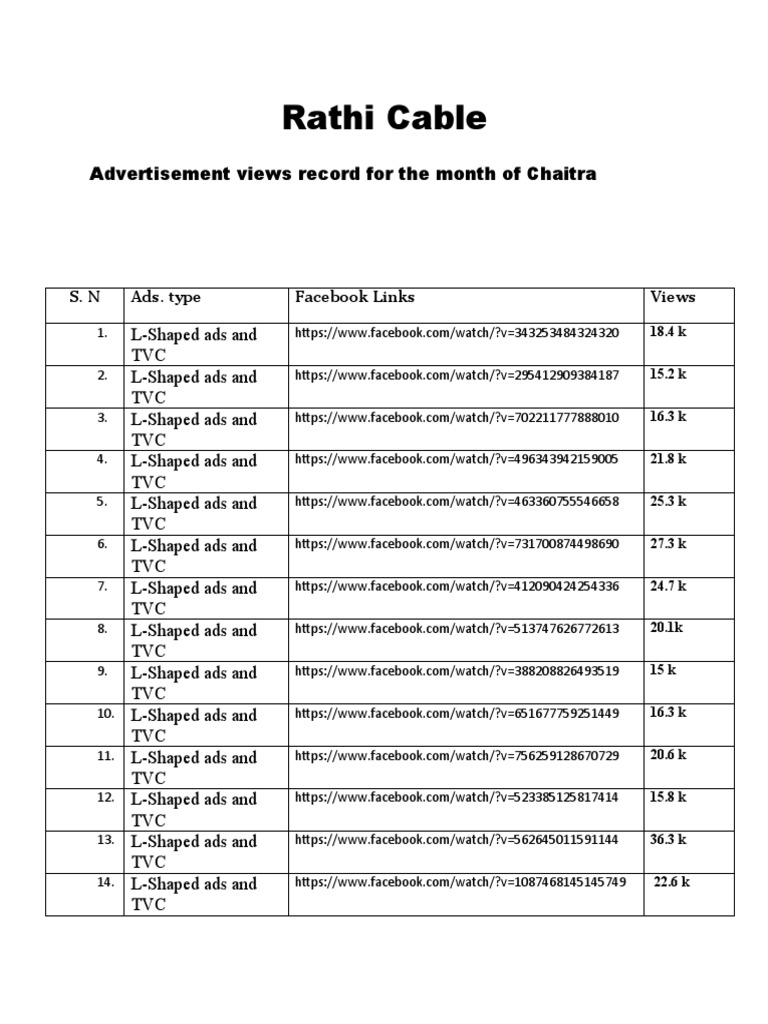 Rathi Cable

Advertisement views record for the month of Chaitra

| S. N | Ads. type | Facebook Links | Views |
|---|---|---|---|
| 1. | L-Shaped ads and TVC | https://www.facebook.com/watch/?v=343253484324320 | 18.4 k |
| 2. | L-Shaped ads and TVC | https://www.facebook.com/watch/?v=295412909384187 | 15.2 k |
| 3. | L-Shaped ads and TVC | https://www.facebook.com/watch/?v=702211777888010 | 16.3 k |
| 4. | L-Shaped ads and TVC | https://www.facebook.com/watch/?v=496343942159005 | 21.8 k |
| 5. | L-Shaped ads and TVC | https://www.facebook.com/watch/?v=463360755546658 | 25.3 k |
| 6. | L-Shaped ads and TVC | https://www.facebook.com/watch/?v=731700874498690 | 27.3 k |
| 7. | L-Shaped ads and TVC | https://www.facebook.com/watch/?v=412090424254336 | 24.7 k |
| 8. | L-Shaped ads and TVC | https://www.facebook.com/watch/?v=513747626772613 | 20.1k |
| 9. | L-Shaped ads and TVC | https://www.facebook.com/watch/?v=388208826493519 | 15 k |
| 10. | L-Shaped ads and TVC | https://www.facebook.com/watch/?v=651677759251449 | 16.3 k |
| 11. | L-Shaped ads and TVC | https://www.facebook.com/watch/?v=756259128670729 | 20.6 k |
| 12. | L-Shaped ads and TVC | https://www.facebook.com/watch/?v=523385125817414 | 15.8 k |
| 13. | L-Shaped ads and TVC | https://www.facebook.com/watch/?v=562645011591144 | 36.3 k |
| 14. | L-Shaped ads and TVC | https://www.facebook.com/watch/?v=1087468145145749 | 22.6 k |